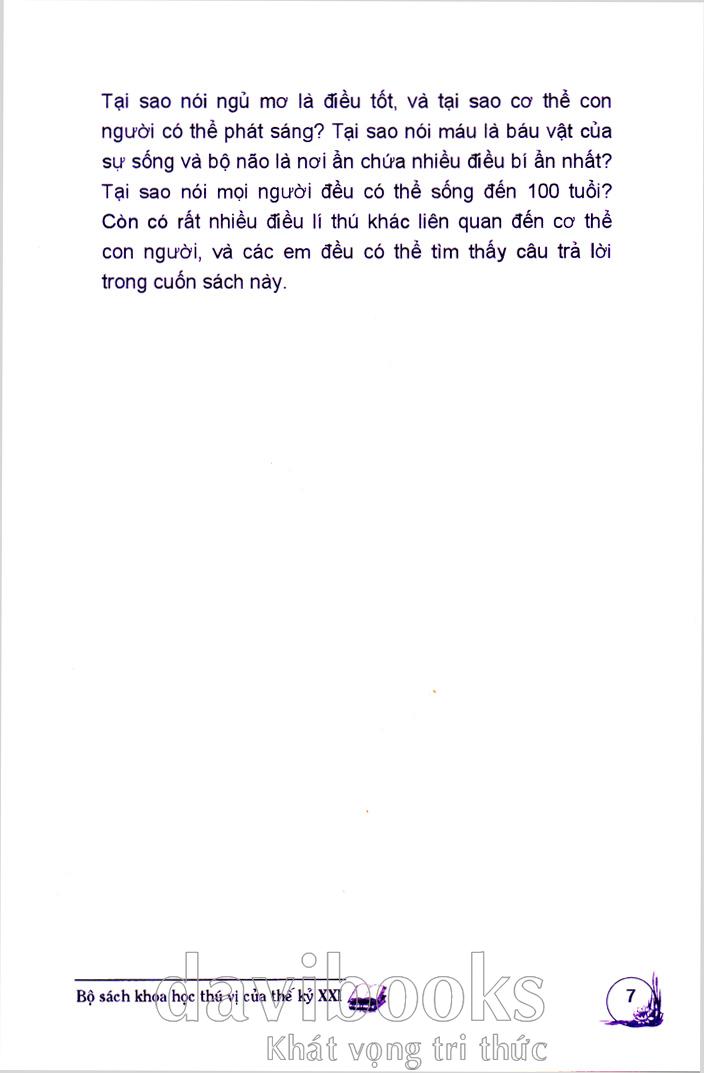 Tại sao nói ngủ mơ là điều tốt, và tại sao cơ thể con người có thể phát sáng? Tại sao nói máu là báu vật của sự sống và bộ não là nơi ẩn chứa nhiều điều bí ẩn nhất? Tại sao nói mọi người đều có thể sống đến 100 tuổi? Còn có rất nhiều điều lí thú khác liên quan đến cơ thể con người, và các em đều có thể tìm thấy câu trả lời trong cuốn sách này.

Bộ sách khoa học thú vị của thế kỷ XXI

7

davibooks
Khát vọng tri thức